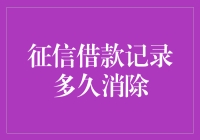 征信借款记录
多久消除